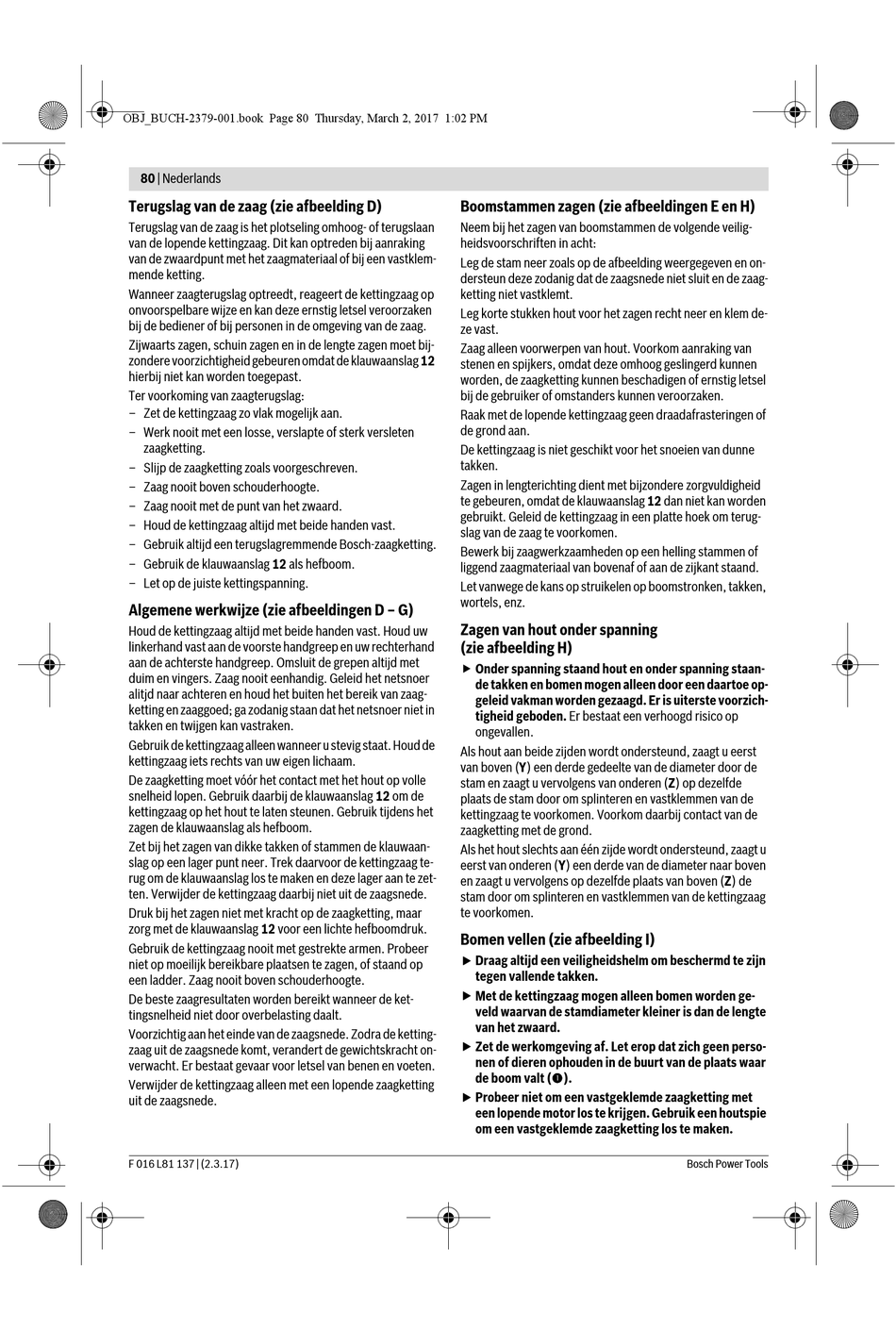 OBJ_BUCH-2379-001.book Page 80 Thursday, March 2, 2017 1:02 PM

80 | Nederlands

Terugslag van de zaag (zie afbeelding D)

Terugslag van de zaag is het plotseling omhoog- of terugslaan van de lopende kettingzaag. Dit kan optreden bij aanraking van de zwaardpunt met het zaagmateriaal of bij een vastklemmende ketting.

Wanneer zaagterugslag optreedt, reageert de kettingzaag op onvoorspelbare wijze en kan deze ernstig letsel veroorzaken bij de bediener of bij personen in de omgeving van de zaag.

Zijwaarts zagen, schuin zagen en in de lengte zagen moet bijzondere voorzichtigheid gebeuren omdat de klauwaanslag 12 hierbij niet kan worden toegepast.

Ter voorkoming van zaagterugslag:
– Zet de kettingzaag zo vlak mogelijk aan.
– Werk nooit met een losse, verslapte of sterk versleten zaagketting.
– Slijp de zaagketting zoals voorgeschreven.
– Zaag nooit boven schouderhoogte.
– Zaag nooit met de punt van het zwaard.
– Houd de kettingzaag altijd met beide handen vast.
– Gebruik altijd een terugslagremmende Bosch-zaagketting.
– Gebruik de klauwaanslag 12 als hefboom.
– Let op de juiste kettingspanning.

Algemene werkwijze (zie afbeeldingen D – G)

Houd de kettingzaag altijd met beide handen vast. Houd uw linkerhand vast aan de voorste handgreep en uw rechterhand aan de achterste handgreep. Omsluit de grepen altijd met duim en vingers. Zaag nooit eenhandig. Geleid het netsnoer altijd naar achteren en houd het buiten het bereik van zaagketting en zaaggoed; ga zodanig staan dat het netsnoer niet in takken en twijgen kan vastraken.

Gebruik de kettingzaag alleen wanneer u stevig staat. Houd de kettingzaag iets rechts van uw eigen lichaam.

De zaagketting moet vóór het contact met het hout op volle snelheid lopen. Gebruik daarbij de klauwaanslag 12 om de kettingzaag op het hout te laten steunen. Gebruik tijdens het zagen de klauwaanslag als hefboom.

Zet bij het zagen van dikke takken of stammen de klauwaanslag op een lager punt neer. Trek daarvoor de kettingzaag terug om de klauwaanslag los te maken en deze lager aan te zetten. Verwijder de kettingzaag daarbij niet uit de zaagsnede.

Druk bij het zagen niet met kracht op de zaagketting, maar zorg met de klauwaanslag 12 voor een lichte hefboomdruk.

Gebruik de kettingzaag nooit met gestrekte armen. Probeer niet op moeilijk bereikbare plaatsen te zagen, of staand op een ladder. Zaag nooit boven schouderhoogte.

De beste zaagresultaten worden bereikt wanneer de kettingsnelheid niet door overbelasting daalt.

Voorzichtig aan het einde van de zaagsnede. Zodra de kettingzaag uit de zaagsnede komt, verandert de gewichtskracht onverwacht. Er bestaat gevaar voor letsel van benen en voeten.

Verwijder de kettingzaag alleen met een lopende zaagketting uit de zaagsnede.

Boomstammen zagen (zie afbeeldingen E en H)

Neem bij het zagen van boomstammen de volgende veiligheidsvoorschriften in acht:

Leg de stam neer zoals op de afbeelding weergegeven en ondersteun deze zodanig dat de zaagsnede niet sluit en de zaagketting niet vastklemt.

Leg korte stukken hout voor het zagen recht neer en klem deze vast.

Zaag alleen voorwerpen van hout. Voorkom aanraking van stenen en spijkers, omdat deze omhoog geslingerd kunnen worden, de zaagketting kunnen beschadigen of ernstig letsel bij de gebruiker of omstanders kunnen veroorzaken.

Raak met de lopende kettingzaag geen draadafrasteringen of de grond aan.

De kettingzaag is niet geschikt voor het snoeien van dunne takken.

Zagen in lengterichting dient met bijzondere zorgvuldigheid te gebeuren, omdat de klauwaanslag 12 dan niet kan worden gebruikt. Geleid de kettingzaag in een platte hoek om terugslag van de zaag te voorkomen.

Bewerk bij zaagwerkzaamheden op een helling stammen of liggend zaagmateriaal van bovenaf of aan de zijkant staand.

Let vanwege de kans op struikelen op boomstronken, takken, wortels, enz.

Zagen van hout onder spanning (zie afbeelding H)

▶ Onder spanning staand hout en onder spanning staande takken en bomen mogen alleen door een daartoe opgeleid vakman worden gezaagd. Er is uiterste voorzichtigheid geboden. Er bestaat een verhoogd risico op ongevallen.

Als hout aan beide zijden wordt ondersteund, zaagt u eerst van boven (Y) een derde gedeelte van de diameter door de stam en zaagt u vervolgens van onderen (Z) op dezelfde plaats de stam door om splinteren en vastklemmen van de kettingzaag te voorkomen. Voorkom daarbij contact van de zaagketting met de grond.

Als het hout slechts aan één zijde wordt ondersteund, zaagt u eerst van onderen (Y) een derde van de diameter naar boven en zaagt u vervolgens op dezelfde plaats van boven (Z) de stam door om splinteren en vastklemmen van de kettingzaag te voorkomen.

Bomen vellen (zie afbeelding I)

▶ Draag altijd een veiligheidshelm om beschermd te zijn tegen vallende takken.
▶ Met de kettingzaag mogen alleen bomen worden geveld waarvan de stamdiameter kleiner is dan de lengte van het zwaard.
▶ Zet de werkomgeving af. Let erop dat zich geen personen of dieren ophouden in de buurt van de plaats waar de boom valt (❶).
▶ Probeer niet om een vastgeklemde zaagketting met een lopende motor los te krijgen. Gebruik een houtspie om een vastgeklemde zaagketting los te maken.

F 016 L81 137 | (2.3.17)

Bosch Power Tools